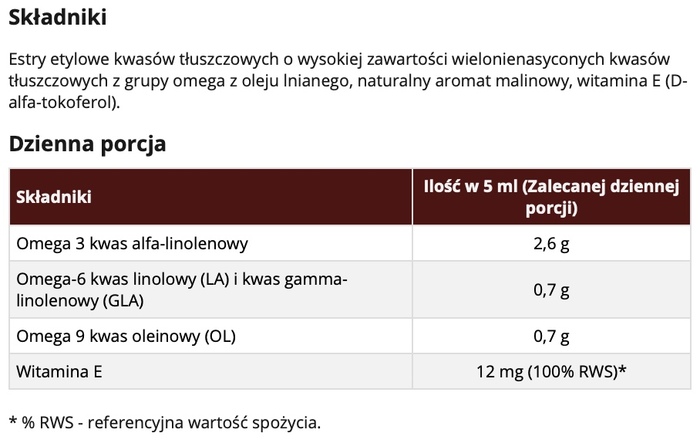 Składniki

Estry etylowe kwasów tłuszczowych o wysokiej zawartości wielonienasyconych kwasów tłuszczowych z grupy omega z oleju lnianego, naturalny aromat malinowy, witamina E (D-alfa-tokoferol).

Dzienna porcja

| Składniki | Ilość w 5 ml (Zalecanej dziennej porcji) |
|---|---|
| Omega 3 kwas alfa-linolenowy | 2,6 g |
| Omega-6 kwas linolowy (LA) i kwas gamma-linolenowy (GLA) | 0,7 g |
| Omega 9 kwas oleinowy (OL) | 0,7 g |
| Witamina E | 12 mg (100% RWS)* |

* % RWS - referencyjna wartość spożycia.